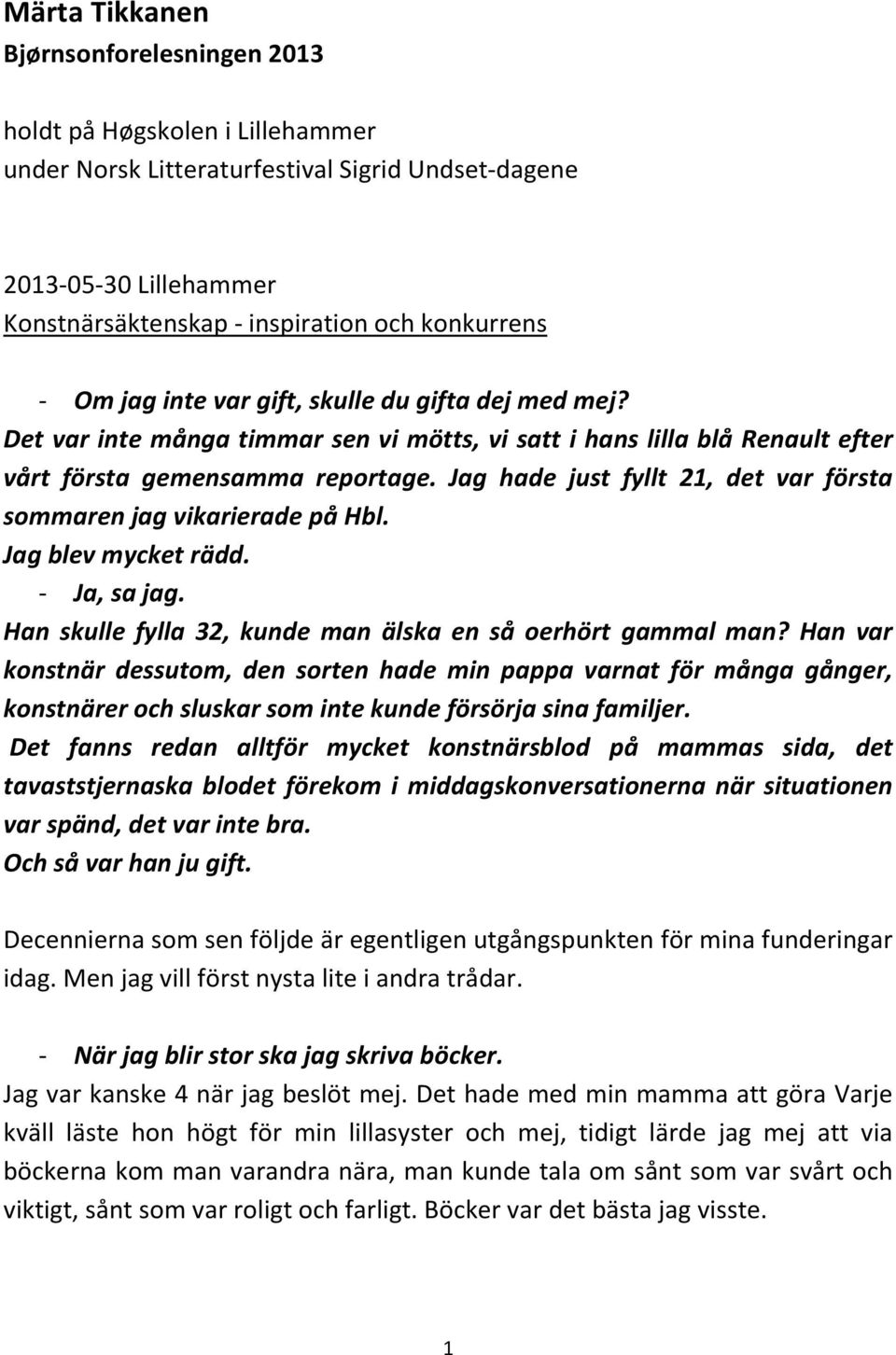 Märta Tikkanen
Bjørnsonforelesningen 2013

holdt på Høgskolen i Lillehammer
under Norsk Litteraturfestival Sigrid Undset-dagene

2013-05-30 Lillehammer
Konstnärsäktenskap - inspiration och konkurrens

- Om jag inte var gift, skulle du gifta dej med mej?
Det var inte många timmar sen vi mötts, vi satt i hans lilla blå Renault efter vårt första gemensamma reportage. Jag hade just fyllt 21, det var första sommaren jag vikarierade på Hbl.
Jag blev mycket rädd.
- Ja, sa jag.
Han skulle fylla 32, kunde man älska en så oerhört gammal man? Han var konstnär dessutom, den sorten hade min pappa varnat för många gånger, konstnärer och sluskar som inte kunde försörja sina familjer.
Det fanns redan alltför mycket konstnärsblod på mammas sida, det tavaststjernaska blodet förekom i middagskonversationerna när situationen var spänd, det var inte bra.
Och så var han ju gift.

Decennierna som sen följde är egentligen utgångspunkten för mina funderingar idag. Men jag vill först nysta lite i andra trådar.

- När jag blir stor ska jag skriva böcker.
Jag var kanske 4 när jag beslöt mej. Det hade med min mamma att göra Varje kväll läste hon högt för min lillasyster och mej, tidigt lärde jag mej att via böckerna kom man varandra nära, man kunde tala om sånt som var svårt och viktigt, sånt som var roligt och farligt. Böcker var det bästa jag visste.

1